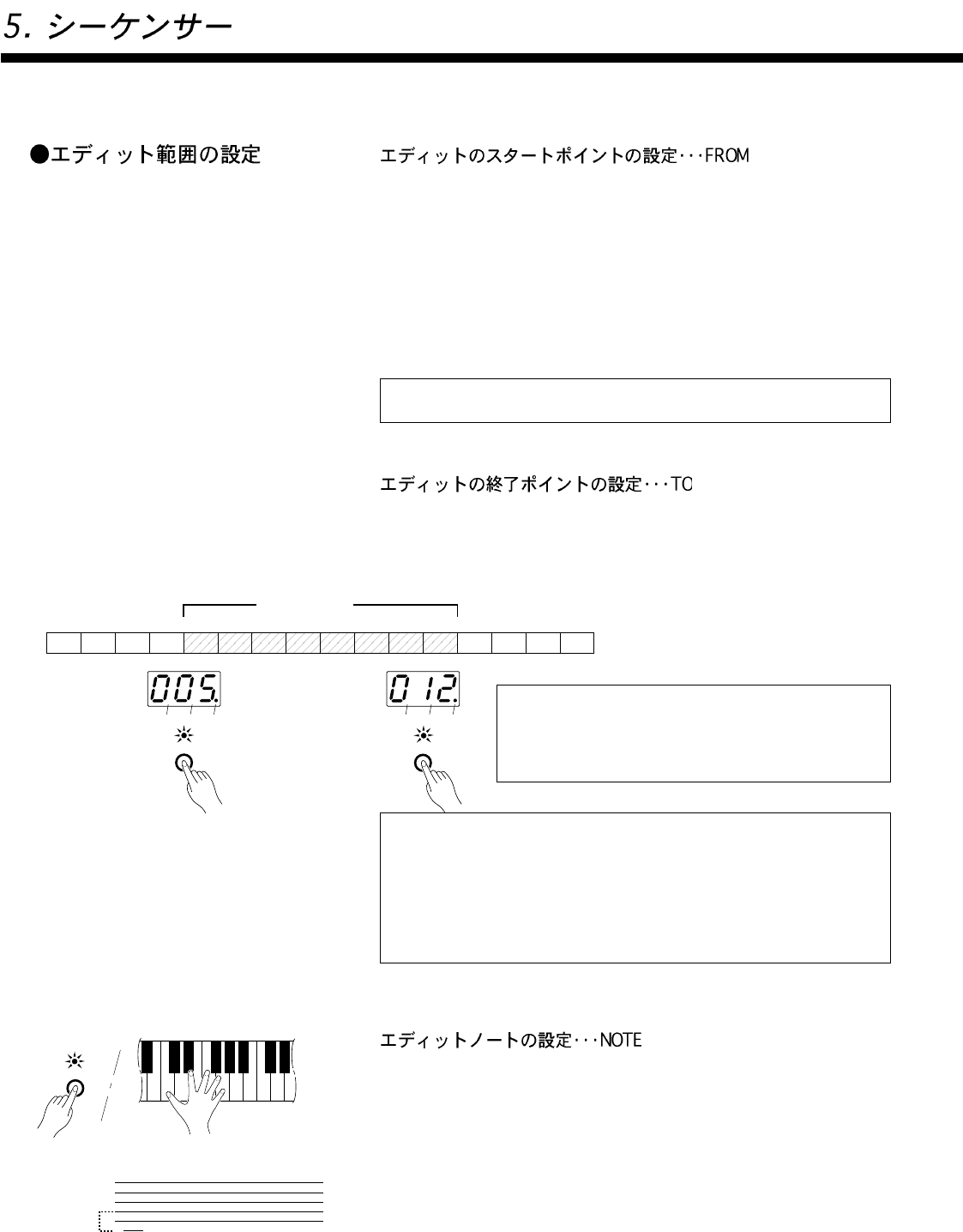 5. シーケンサー

●エディット範囲の設定

エディットのスタートポイントの設定･･･FROM

エディットの終了ポイントの設定･･･TO

005.

012.

エディットノートの設定･･･NOTE